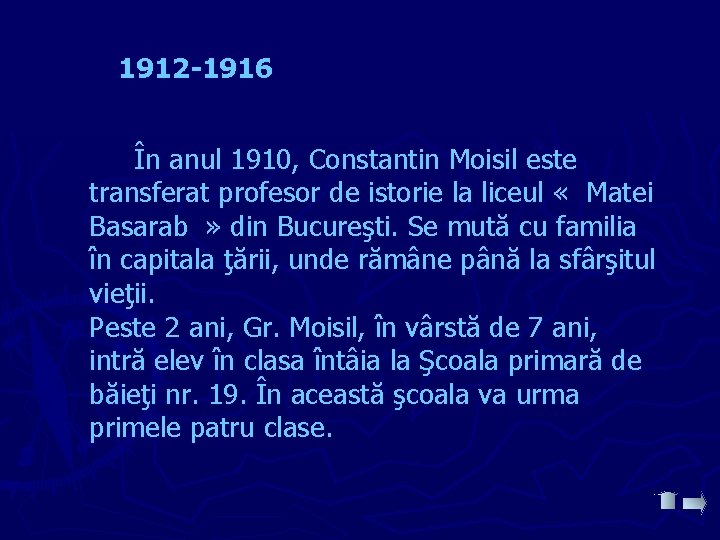 1912-1916

În anul 1910, Constantin Moisil este transferat profesor de istorie la liceul «  Matei Basarab  » din Bucureşti. Se mută cu familia în capitala ţării, unde rămâne până la sfârşitul vieţii.
Peste 2 ani, Gr. Moisil, în vârstă de 7 ani, intră elev în clasa întâia la Şcoala primară de băieţi nr. 19. În această şcoala va urma primele patru clase.